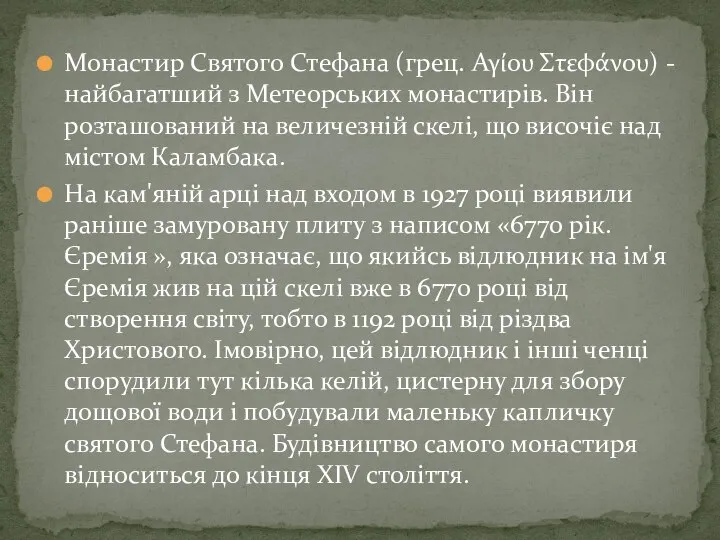 Монастир Святого Стефана (грец. Αγίου Στεφάνου) - найбагатший з Метеорських монастирів. Він розташований на величезній скелі, що височіє над містом Каламбака.

На кам'яній арці над входом в 1927 році виявили раніше замуровану плиту з написом «6770 рік. Єремія », яка означає, що якийсь відлюдник на ім'я Єремія жив на цій скелі вже в 6770 році від створення світу, тобто в 1192 році від різдва Христового. Імовірно, цей відлюдник і інші ченці спорудили тут кілька келій, цистерну для збору дощової води і побудували маленьку капличку святого Стефана. Будівництво самого монастиря відноситься до кінця XIV століття.